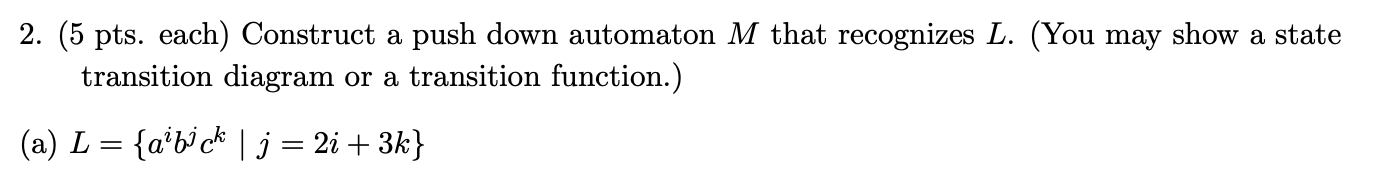 2. (5 pts. each) Construct a push down automaton $M$ that recognizes $L$. (You may show a state transition diagram or a transition function.)

(a) $L = \{a^i b^j c^k \mid j = 2i + 3k\}$